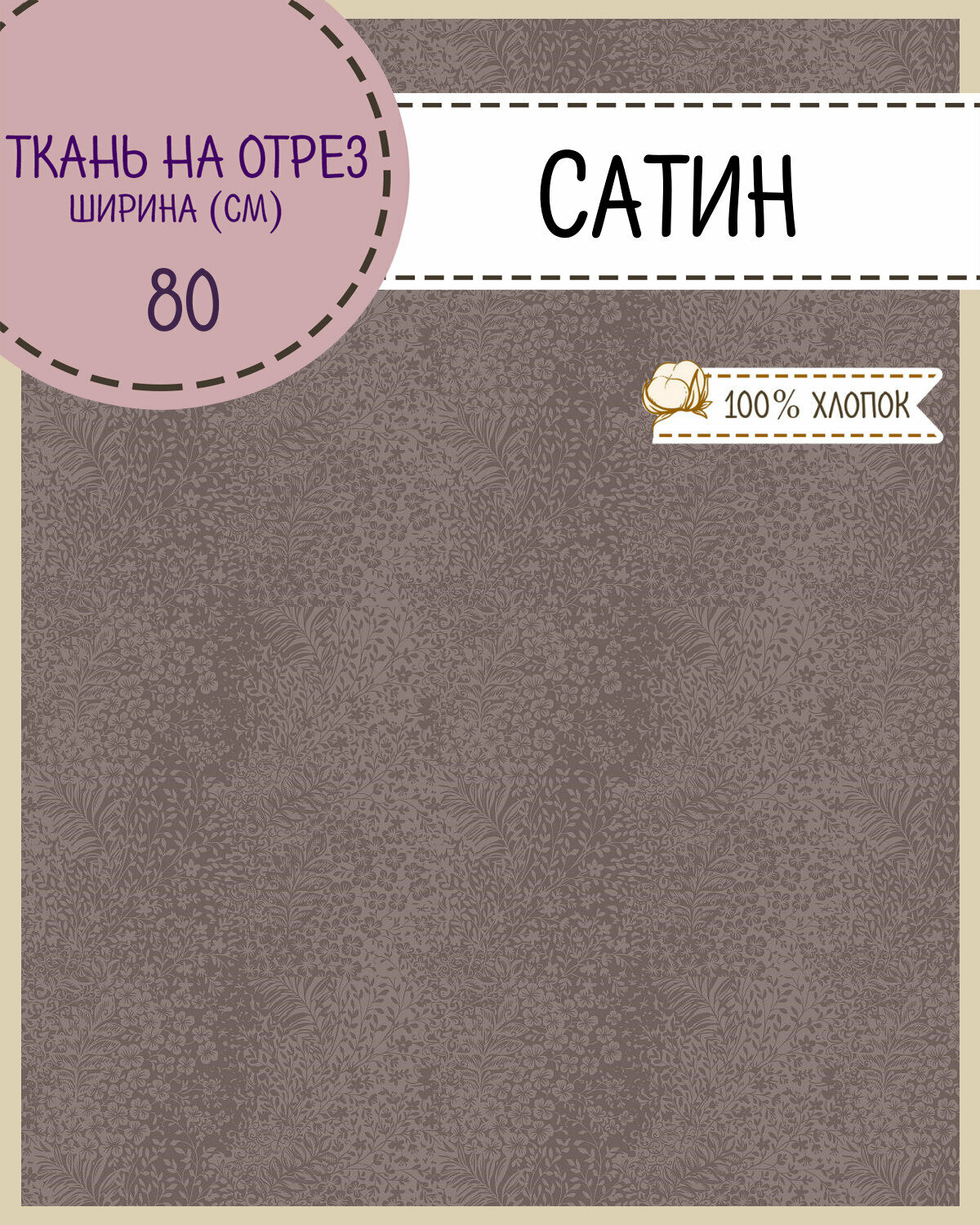 ТКАНЬ НА ОТРЕЗ
ШИРИНА (СМ)
80

САТИН

100% ХЛОПОК